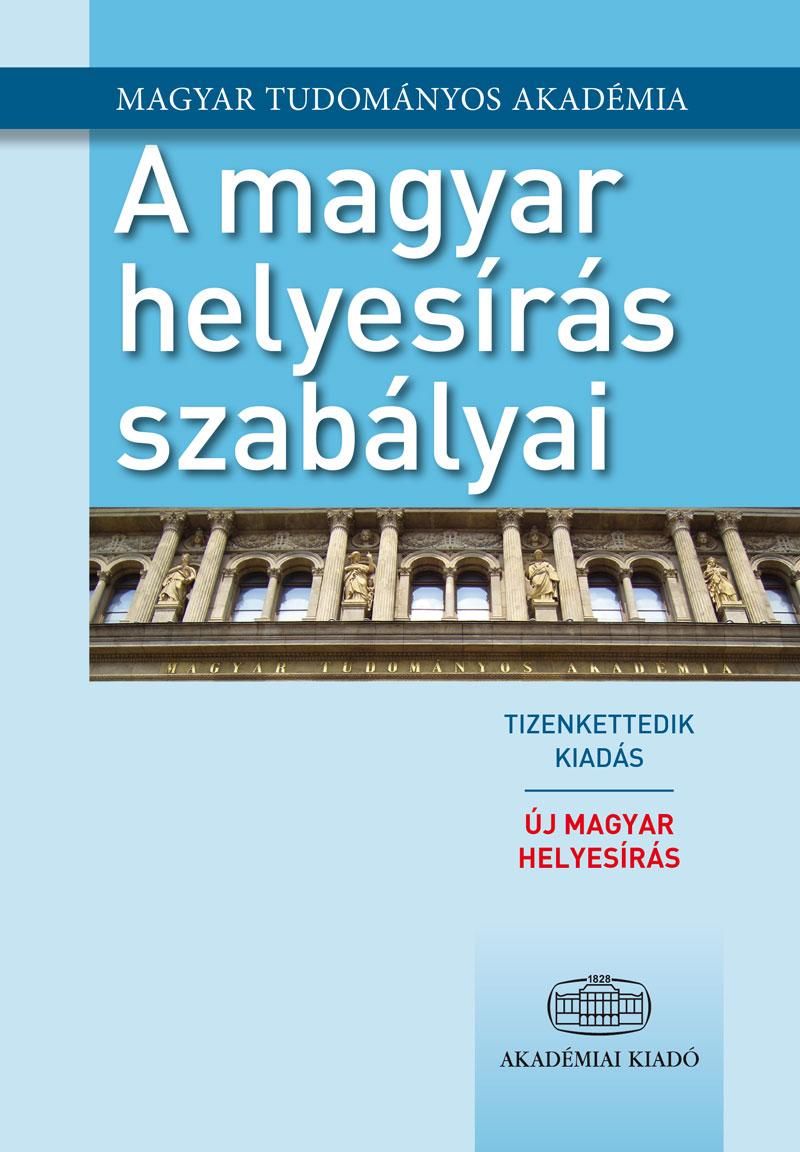 MAGYAR TUDOMÁNYOS AKADÉMIA

A magyar helyesírás szabályai

MAGYAR TUDOMÁNYOS AKADÉMIA

TIZENKETTEDIK KIADÁS

ÚJ MAGYAR HELYESÍRÁS

1828

AKADÉMIAI KIADÓ